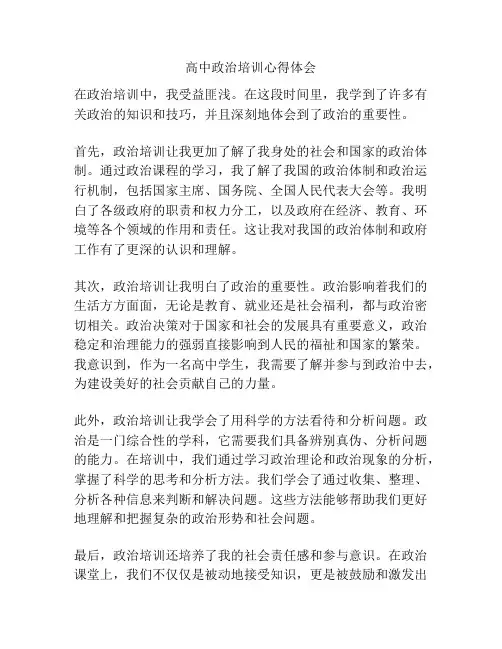 高中政治培训心得体会

在政治培训中，我受益匪浅。在这段时间里，我学到了许多有关政治的知识和技巧，并且深刻地体会到了政治的重要性。

首先，政治培训让我更加了解了我身处的社会和国家的政治体制。通过政治课程的学习，我了解了我国的政治体制和政治运行机制，包括国家主席、国务院、全国人民代表大会等。我明白了各级政府的职责和权力分工，以及政府在经济、教育、环境等各个领域的作用和责任。这让我对我国的政治体制和政府工作有了更深的认识和理解。

其次，政治培训让我明白了政治的重要性。政治影响着我们的生活方方面面，无论是教育、就业还是社会福利，都与政治密切相关。政治决策对于国家和社会的发展具有重要意义，政治稳定和治理能力的强弱直接影响到人民的福祉和国家的繁荣。我意识到，作为一名高中学生，我需要了解并参与到政治中去，为建设美好的社会贡献自己的力量。

此外，政治培训让我学会了用科学的方法看待和分析问题。政治是一门综合性的学科，它需要我们具备辨别真伪、分析问题的能力。在培训中，我们通过学习政治理论和政治现象的分析，掌握了科学的思考和分析方法。我们学会了通过收集、整理、分析各种信息来判断和解决问题。这些方法能够帮助我们更好地理解和把握复杂的政治形势和社会问题。

最后，政治培训还培养了我的社会责任感和参与意识。在政治课堂上，我们不仅仅是被动地接受知识，更是被鼓励和激发出